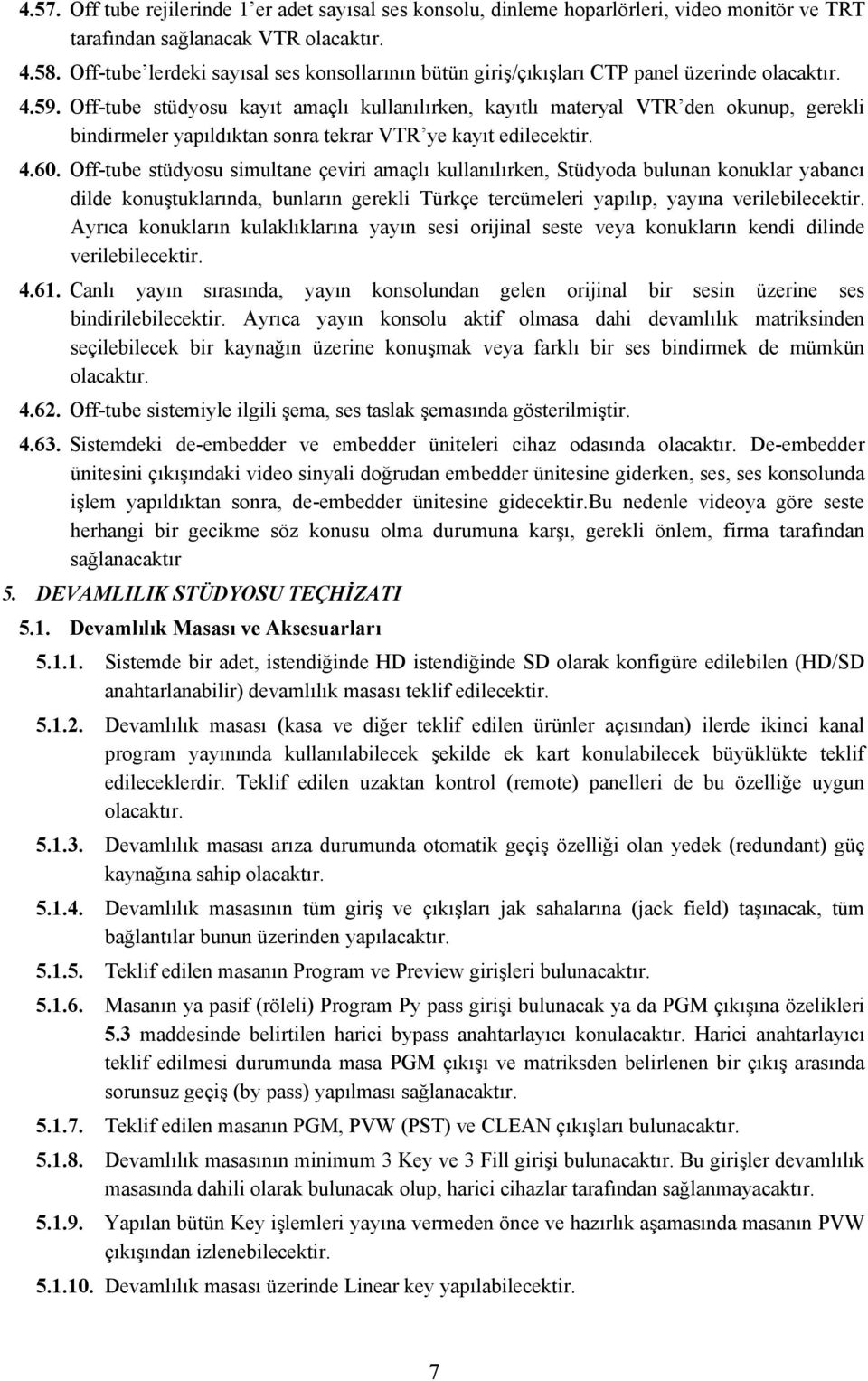 4.57. Off tube rejilerinde 1'er adet sayısal ses konsolu, dinleme hoparlörleri, video monitör ve TRT tarafından sağlanacak VTR olacaktır.

4.58. Off-tube'lerdeki sayısal ses konsollarının bütün giriş/çıkışları CTP panel üzerinde olacaktır.

4.59. Off-tube stüdyosu kayıt amaçlı kullanılırken, kayıtlı materyal VTR'den okunup, gerekli bindirmeler yapıldıktan sonra tekrar VTR'ye kayıt edilecektir.

4.60. Off-tube stüdyosu simultane çeviri amaçlı kullanılırken, Stüdyoda bulunan konuklar yabancı dilde konuştuklarında, bunların gerekli Türkçe tercümeleri yapılıp, yayına verilebilecektir. Ayrıca konukların kulaklıklarına yayın sesi orijinal seste veya konukların kendi dilinde verilebilecektir.

4.61. Canlı yayın sırasında, yayın konsolundan gelen orijinal bir sesin üzerine ses bindirilebilecektir. Ayrıca yayın konsolu aktif olmasa dahi devamlılık matriksinden seçilebilecek bir kaynağın üzerine konuşmak veya farklı bir ses bindirmek de mümkün olacaktır.

4.62. Off-tube sistemiyle ilgili şema, ses taslak şemasında gösterilmiştir.

4.63. Sistemdeki de-embedder ve embedder üniteleri cihaz odasında olacaktır. De-embedder ünitesini çıkışındaki video sinyali doğrudan embedder ünitesine giderken, ses, ses konsolunda işlem yapıldıktan sonra, de-embedder ünitesine gidecektir.Bu nedenle videoya göre seste herhangi bir gecikme söz konusu olma durumuna karşı, gerekli önlem, firma tarafından sağlanacaktır

5. DEVAMLILIK STÜDYOSU TEÇHİZATI

5.1. Devamlılık Masası ve Aksesuarları

5.1.1. Sistemde bir adet, istendiğinde HD istendiğinde SD olarak konfigüre edilebilen (HD/SD anahtarlanabilir) devamlılık masası teklif edilecektir.

5.1.2. Devamlılık masası (kasa ve diğer teklif edilen ürünler açısından) ilerde ikinci kanal program yayınında kullanılabilecek şekilde ek kart konulabilecek büyüklükte teklif edileceklerdir. Teklif edilen uzaktan kontrol (remote) panelleri de bu özelliğe uygun olacaktır.

5.1.3. Devamlılık masası arıza durumunda otomatik geçiş özelliği olan yedek (redundant) güç kaynağına sahip olacaktır.

5.1.4. Devamlılık masasının tüm giriş ve çıkışları jak sahalarına (jack field) taşınacak, tüm bağlantılar bunun üzerinden yapılacaktır.

5.1.5. Teklif edilen masanın Program ve Preview girişleri bulunacaktır.

5.1.6. Masanın ya pasif (röleli) Program Py pass girişi bulunacak ya da PGM çıkışına özelikleri 5.3 maddesinde belirtilen harici bypass anahtarlayıcı konulacaktır. Harici anahtarlayıcı teklif edilmesi durumunda masa PGM çıkışı ve matriksden belirlenen bir çıkış arasında sorunsuz geçiş (by pass) yapılması sağlanacaktır.

5.1.7. Teklif edilen masanın PGM, PVW (PST) ve CLEAN çıkışları bulunacaktır.

5.1.8. Devamlılık masasının minimum 3 Key ve 3 Fill girişi bulunacaktır. Bu girişler devamlılık masasında dahili olarak bulunacak olup, harici cihazlar tarafından sağlanmayacaktır.

5.1.9. Yapılan bütün Key işlemleri yayına vermeden önce ve hazırlık aşamasında masanın PVW çıkışından izlenebilecektir.

5.1.10. Devamlılık masası üzerinde Linear key yapılabilecektir.

7